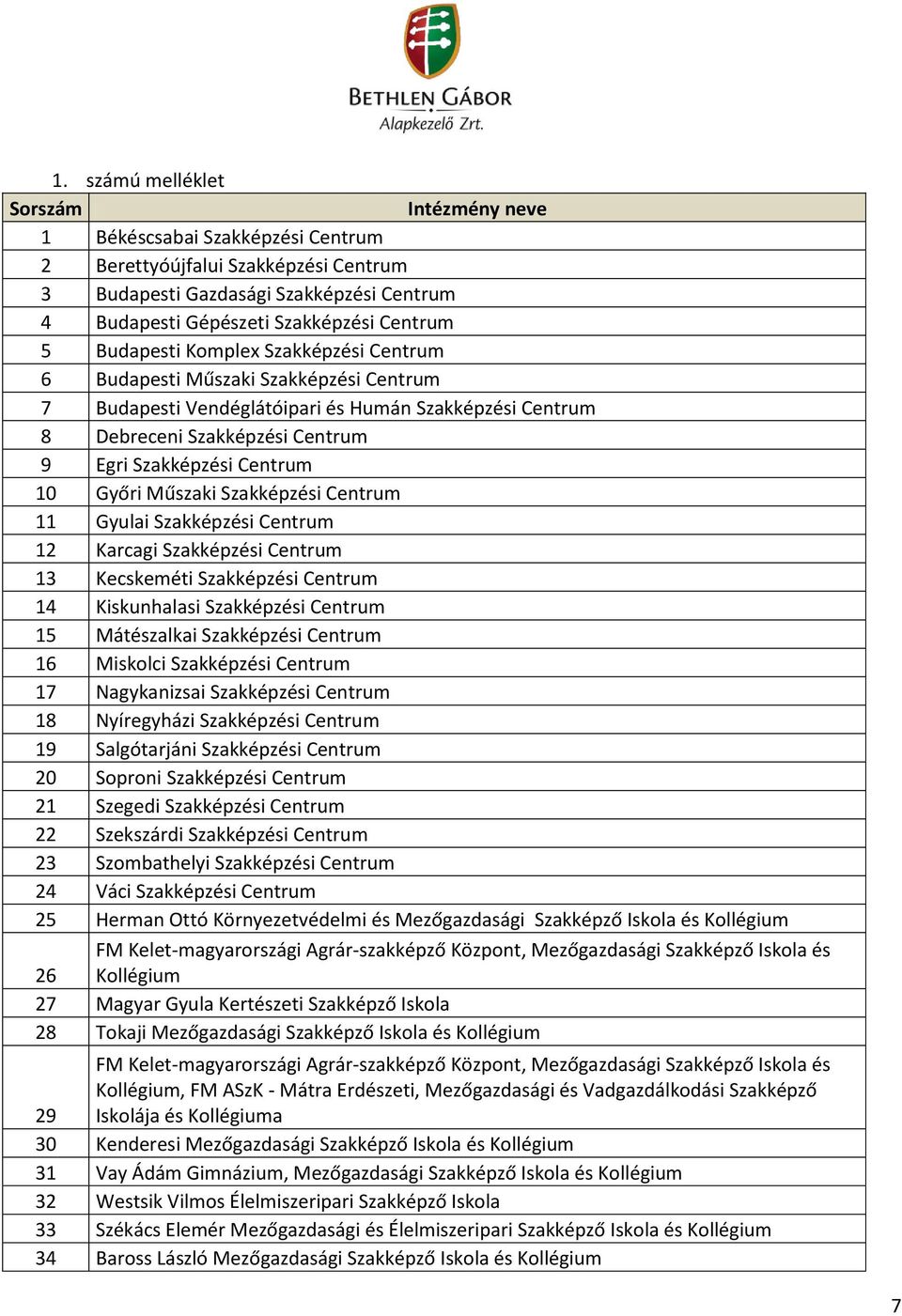 BETHLEN GÁBOR
Alapkezelő Zrt.

1. számú melléklet

| Sorszám | Intézmény neve |
|---|---|
| 1 | Békéscsabai Szakképzési Centrum |
| 2 | Berettyóújfalui Szakképzési Centrum |
| 3 | Budapesti Gazdasági Szakképzési Centrum |
| 4 | Budapesti Gépészeti Szakképzési Centrum |
| 5 | Budapesti Komplex Szakképzési Centrum |
| 6 | Budapesti Műszaki Szakképzési Centrum |
| 7 | Budapesti Vendéglátóipari és Humán Szakképzési Centrum |
| 8 | Debreceni Szakképzési Centrum |
| 9 | Egri Szakképzési Centrum |
| 10 | Győri Műszaki Szakképzési Centrum |
| 11 | Gyulai Szakképzési Centrum |
| 12 | Karcagi Szakképzési Centrum |
| 13 | Kecskeméti Szakképzési Centrum |
| 14 | Kiskunhalasi Szakképzési Centrum |
| 15 | Mátészalkai Szakképzési Centrum |
| 16 | Miskolci Szakképzési Centrum |
| 17 | Nagykanizsai Szakképzési Centrum |
| 18 | Nyíregyházi Szakképzési Centrum |
| 19 | Salgótarjáni Szakképzési Centrum |
| 20 | Soproni Szakképzési Centrum |
| 21 | Szegedi Szakképzési Centrum |
| 22 | Szekszárdi Szakképzési Centrum |
| 23 | Szombathelyi Szakképzési Centrum |
| 24 | Váci Szakképzési Centrum |
| 25 | Herman Ottó Környezetvédelmi és Mezőgazdasági Szakképző Iskola és Kollégium |
| 26 | FM Kelet-magyarországi Agrár-szakképző Központ, Mezőgazdasági Szakképző Iskola és Kollégium |
| 27 | Magyar Gyula Kertészeti Szakképző Iskola |
| 28 | Tokaji Mezőgazdasági Szakképző Iskola és Kollégium |
| 29 | FM Kelet-magyarországi Agrár-szakképző Központ, Mezőgazdasági Szakképző Iskola és Kollégium, FM ASzK - Mátra Erdészeti, Mezőgazdasági és Vadgazdálkodási Szakképző Iskolája és Kollégiuma |
| 30 | Kenderesi Mezőgazdasági Szakképző Iskola és Kollégium |
| 31 | Vay Ádám Gimnázium, Mezőgazdasági Szakképző Iskola és Kollégium |
| 32 | Westsik Vilmos Élelmiszeripari Szakképző Iskola |
| 33 | Székács Elemér Mezőgazdasági és Élelmiszeripari Szakképző Iskola és Kollégium |
| 34 | Baross László Mezőgazdasági Szakképző Iskola és Kollégium |

7